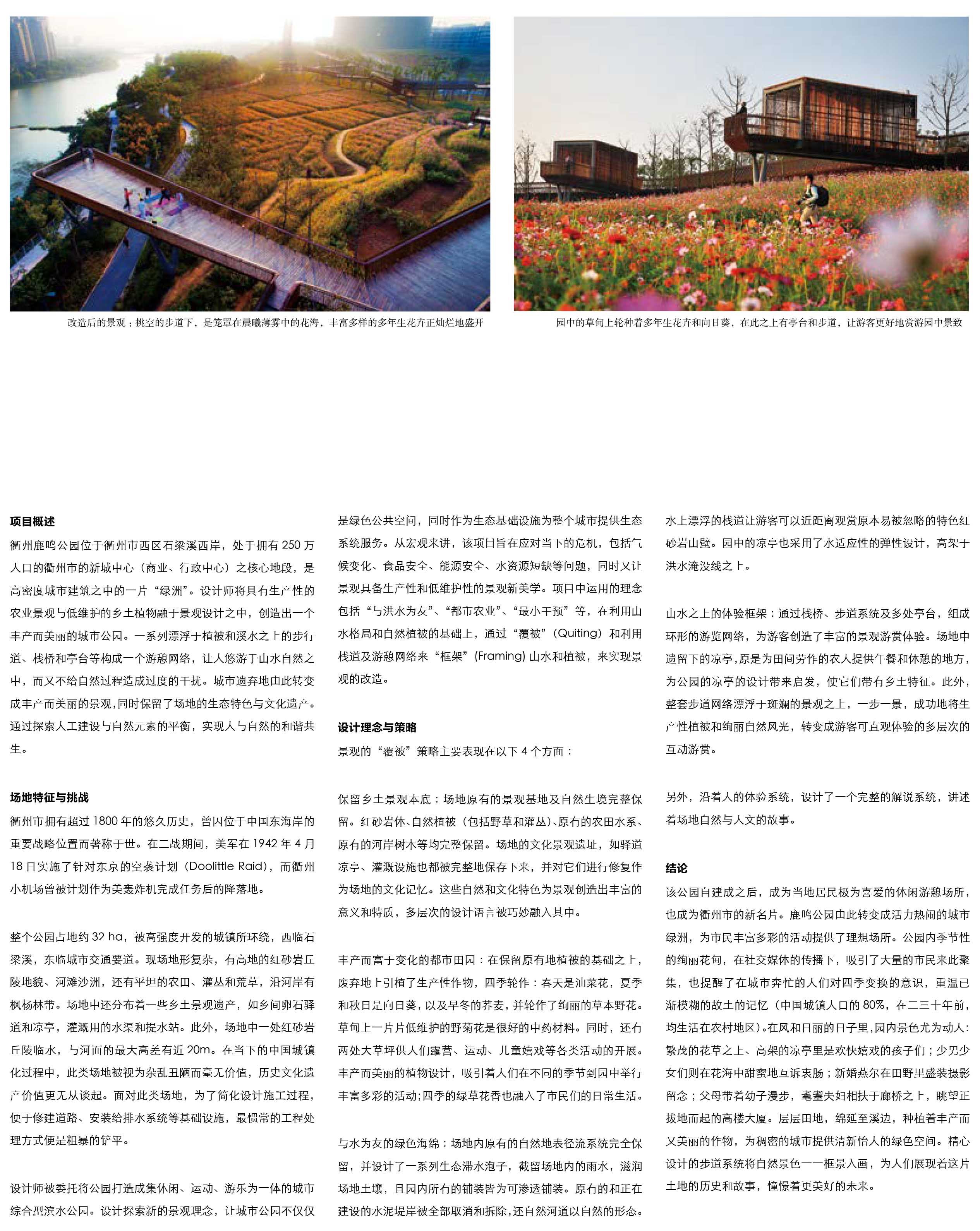 改造后的景观：挑空的步道下，是笼罩在晨曦薄雾中的花海，丰富多样的多年生花卉正灿烂地盛开

园中的草甸上轮种着多年生花卉和向日葵，在此之上有亭台和步道，让游客更好地赏游园中景致

项目概述

衢州鹿鸣公园位于衢州市西区石梁溪西岸，处于拥有 250 万人口的衢州市的新城中心（商业、行政中心）之核心地段，是高密度城市建筑之中的一片“绿洲”。设计师将具有生产性的农业景观与低维护的乡土植物融于景观设计之中，创造出一个丰产而美丽的城市公园。一系列漂浮于植被和溪水之上的步行道、栈桥和亭台等构成一个游憩网络，让人悠游于山水自然之中，而又不给自然过程造成过度的干扰。城市遗弃地由此转变成丰产而美丽的景观，同时保留了场地的生态特色与文化遗产。通过探索人工建设与自然元素的平衡，实现人与自然的和谐共生。

场地特征与挑战

衢州市拥有超过 1800 年的悠久历史，曾因位于中国东海岸的重要战略位置而著称于世。在二战期间，美军在 1942 年 4 月 18 日实施了针对东京的空袭计划（Doolittle Raid），而衢州小机场曾被计划作为美轰炸机完成任务后的降落地。

整个公园占地约 32 ha，被高强度开发的城镇所环绕，西临石梁溪，东临城市交通要道。现场地形复杂，有高地的红砂岩丘陵地貌、河滩沙洲，还有平坦的农田、灌丛和荒草，沿河岸有枫杨林带。场地中还分布着一些乡土景观遗产，如乡间卵石驿道和凉亭，灌溉用的水渠和提水站。此外，场地中一处红砂岩丘陵临水，与河面的最大高差有近 20m。在当下的中国城镇化过程中，此类场地被视为杂乱丑陋而毫无价值，历史文化遗产价值更无从谈起。面对此类场地，为了简化设计施工过程，便于修建道路、安装给排水系统等基础设施，最惯常的工程处理方式便是粗暴的铲平。

设计师被委托将公园打造成集休闲、运动、游乐为一体的城市综合型滨水公园。设计探索新的景观理念，让城市公园不仅仅是绿色公共空间，同时作为生态基础设施为整个城市提供生态系统服务。从宏观来讲，该项目旨在应对当下的危机，包括气候变化、食品安全、能源安全、水资源短缺等问题，同时又让景观具备生产性和低维护性的景观新美学。项目中运用的理念包括“与洪水为友”、“都市农业”、“最小干预”等，在利用山水格局和自然植被的基础上，通过“覆被”（Quiting）和利用栈道及游憩网络来“框架”（Framing）山水和植被，来实现景观的改造。

设计理念与策略

景观的“覆被”策略主要表现在以下 4 个方面：

保留乡土景观本底：场地原有的景观基地及自然生境完整保留。红砂岩体、自然植被（包括野草和灌丛）、原有的农田水系、原有的河岸树木等均完整保留。场地的文化景观遗址，如驿道凉亭、灌溉设施也都被完整地保存下来，并对它们进行修复作为场地的文化记忆。这些自然和文化特色为景观创造出丰富的意义和特质，多层次的设计语言被巧妙融入其中。

丰产而富于变化的都市田园：在保留原有地植被的基础之上，废弃地上引植了生产性作物，四季轮作：春天是油菜花，夏季和秋日是向日葵，以及早冬的荞麦，并轮作了绚丽的草本野花。草甸上一片片低维护的野菊花是很好的中药材料。同时，还有两处大草坪供人们露营、运动、儿童嬉戏等各类活动的开展。丰产而美丽的植物设计，吸引着人们在不同的季节到园中举行丰富多彩的活动；四季的绿草花香也融入了市民们的日常生活。

与水为友的绿色海绵：场地内原有的自然地表径流系统完全保留，并设计了一系列生态滞水泡子，截留场地内的雨水，滋润场地土壤，且园内所有的铺装皆为可渗透铺装。原有的和正在建设的水泥堤岸被全部取消和拆除，还自然河道以自然的形态。水上漂浮的栈道让游客可以近距离观赏原本易被忽略的特色红砂岩山壁。园中的凉亭也采用了水适应性的弹性设计，高架于洪水淹没线之上。

山水之上的体验框架：通过栈桥、步道系统及多处亭台，组成环形的游览网络，为游客创造了丰富的景观游赏体验。场地中遗留下的凉亭，原是为田间劳作的农人提供午餐和休憩的地方，为公园的凉亭的设计带来启发，使它们带有乡土特征。此外，整套步道网络漂浮于斑斓的景观之上，一步一景，成功地将生产性植被和绚丽自然风光，转变成游客可直观体验的多层次的互动游赏。

另外，沿着人的体验系统，设计了一个完整的解说系统，讲述着场地自然与人文的故事。

结论

该公园自建成之后，成为当地居民极为喜爱的休闲游憩场所，也成为衢州市的新名片。鹿鸣公园由此转变成活力热闹的城市绿洲，为市民丰富多彩的活动提供了理想场所。公园内季节性的绚丽花甸，在社交媒体的传播下，吸引了大量的市民来此聚集，也提醒了在城市奔忙的人们对四季变换的意识，重温已渐模糊的故土的记忆（中国城镇人口的 80%，在二三十年前，均生活在农村地区）。在风和日丽的日子里，园内景色尤为动人：繁茂的花草之上、高架的凉亭里是欢快嬉戏的孩子们；少男少女们则在花海中甜蜜地互诉衷肠；新婚燕尔在田野里盛装摄影留念；父母带着幼子漫步，耄耋夫妇相扶于廊桥之上，眺望正拔地而起的高楼大厦。层层田地，绵延至溪边，种植着丰产而又美丽的作物，为稠密的城市提供清新怡人的绿色空间。精心设计的步道系统将自然景色一一框景入画，为人们展现着这片土地的历史和故事，憧憬着更美好的未来。